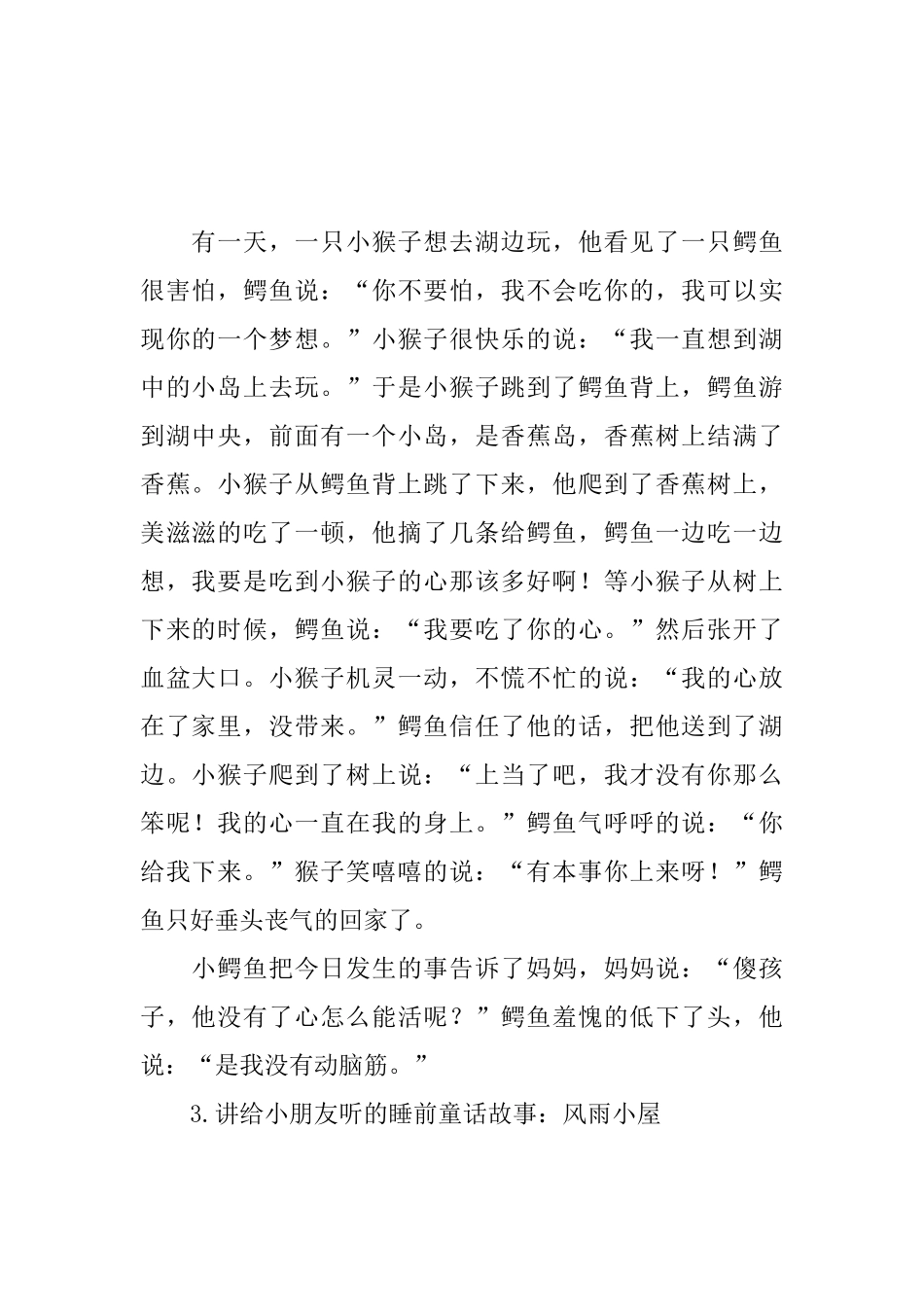 有一天，一只小猴子想去湖边玩，他看见了一只鳄鱼很害怕，鳄鱼说：“你不要怕，我不会吃你的，我可以实现你的一个梦想。”小猴子很快乐的说：“我一直想到湖中的小岛上去玩。”于是小猴子跳到了鳄鱼背上，鳄鱼游到湖中央，前面有一个小岛，是香蕉岛，香蕉树上结满了香蕉。小猴子从鳄鱼背上跳了下来，他爬到了香蕉树上，美滋滋的吃了一顿，他摘了几条给鳄鱼，鳄鱼一边吃一边想，我要是吃到小猴子的心那该多好啊！等小猴子从树上下来的时候，鳄鱼说：“我要吃了你的心。”然后张开了血盆大口。小猴子机灵一动，不慌不忙的说：“我的心放在了家里，没带来。”鳄鱼信任了他的话，把他送到了湖边。小猴子爬到了树上说：“上当了吧，我才没有你那么笨呢！我的心一直在我的身上。”鳄鱼气呼呼的说：“你给我下来。”猴子笑嘻嘻的说：“有本事你上来呀！”鳄鱼只好垂头丧气的回家了。

小鳄鱼把今日发生的事告诉了妈妈，妈妈说：“傻孩子，他没有了心怎么能活呢？”鳄鱼羞愧的低下了头，他说：“是我没有动脑筋。”

3.讲给小朋友听的睡前童话故事：风雨小屋